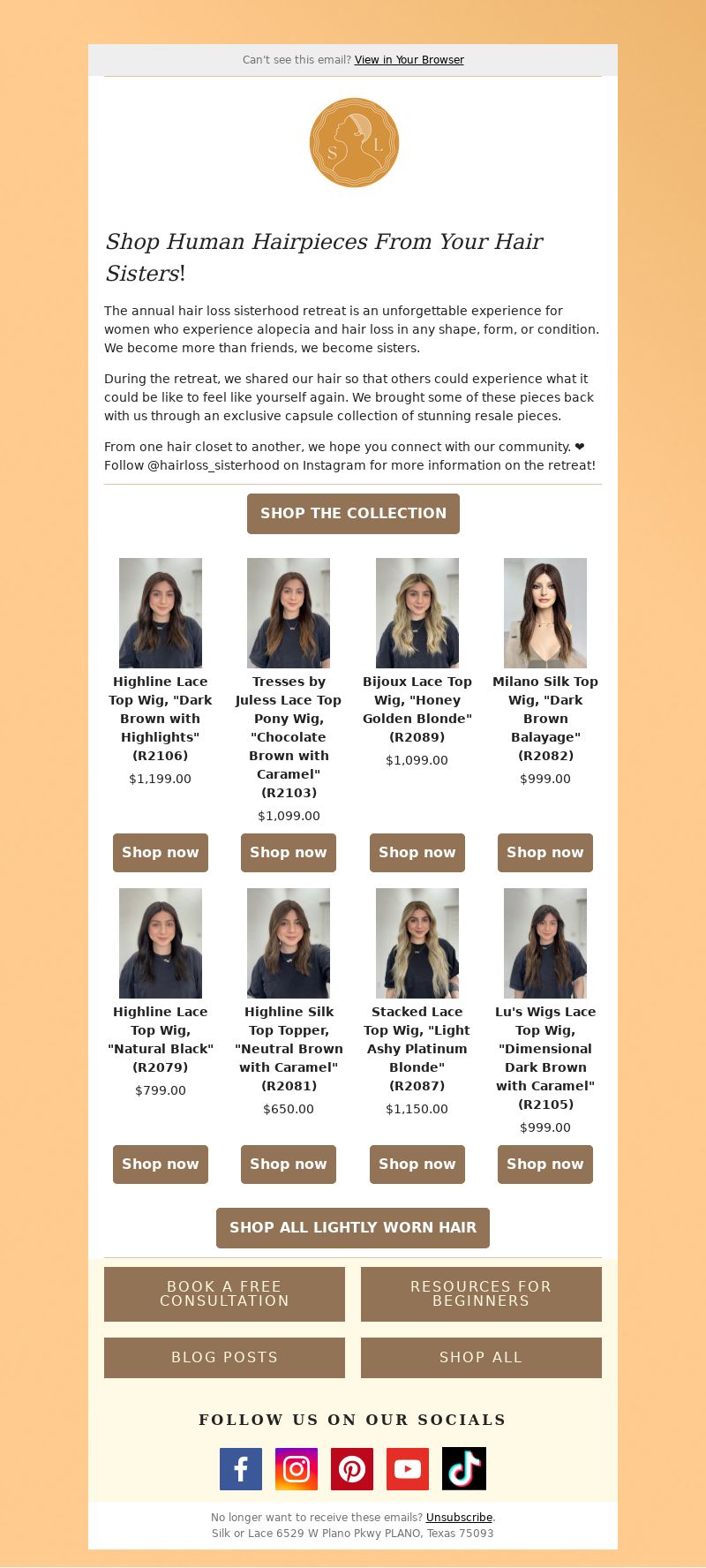 Can't see this email? View in Your Browser

S L

Shop Human Hairpieces From Your Hair Sisters!

The annual hair loss sisterhood retreat is an unforgettable experience for women who experience alopecia and hair loss in any shape, form, or condition. We become more than friends, we become sisters.

During the retreat, we shared our hair so that others could experience what it could be like to feel like yourself again. We brought some of these pieces back with us through an exclusive capsule collection of stunning resale pieces.

From one hair closet to another, we hope you connect with our community. ❤ Follow @hairloss_sisterhood on Instagram for more information on the retreat!

SHOP THE COLLECTION

Highline Lace Top Wig, "Dark Brown with Highlights" (R2106)
$1,199.00
Shop now

Tresses by Juless Lace Top Pony Wig, "Chocolate Brown with Caramel" (R2103)
$1,099.00
Shop now

Bijoux Lace Top Wig, "Honey Golden Blonde" (R2089)
$1,099.00
Shop now

Milano Silk Top Wig, "Dark Brown Balayage" (R2082)
$999.00
Shop now

Highline Lace Top Wig, "Natural Black" (R2079)
$799.00
Shop now

Highline Silk Top Topper, "Neutral Brown with Caramel" (R2081)
$650.00
Shop now

Stacked Lace Top Wig, "Light Ashy Platinum Blonde" (R2087)
$1,150.00
Shop now

Lu's Wigs Lace Top Wig, "Dimensional Dark Brown with Caramel" (R2105)
$999.00
Shop now

SHOP ALL LIGHTLY WORN HAIR

BOOK A FREE CONSULTATION

RESOURCES FOR BEGINNERS

BLOG POSTS

SHOP ALL

FOLLOW US ON OUR SOCIALS

No longer want to receive these emails? Unsubscribe.
Silk or Lace 6529 W Plano Pkwy PLANO, Texas 75093